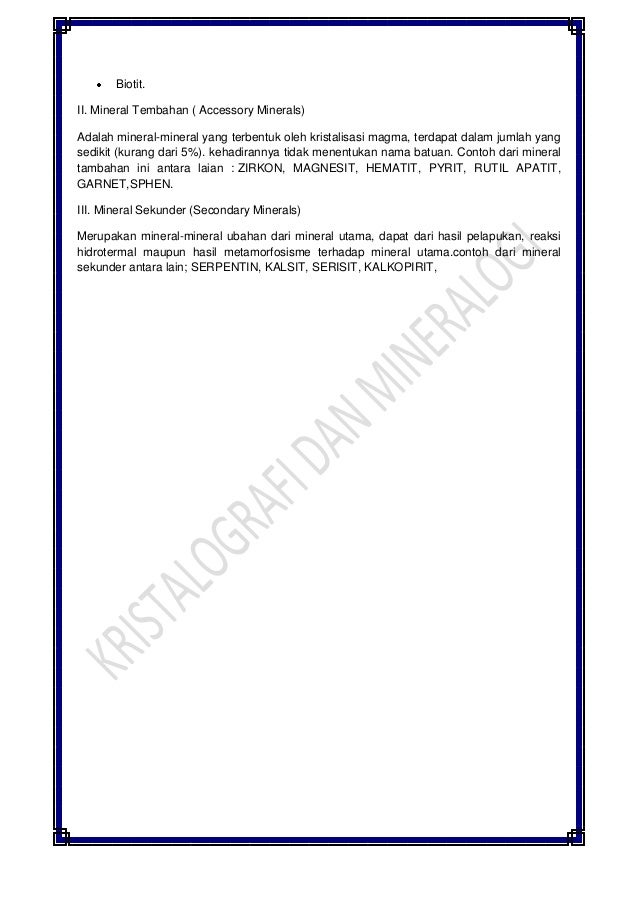 • Biotit.

II. Mineral Tembahan ( Accessory Minerals)

Adalah mineral-mineral yang terbentuk oleh kristalisasi magma, terdapat dalam jumlah yang sedikit (kurang dari 5%). kehadirannya tidak menentukan nama batuan. Contoh dari mineral tambahan ini antara laian : ZIRKON, MAGNESIT, HEMATIT, PYRIT, RUTIL APATIT, GARNET,SPHEN.

III. Mineral Sekunder (Secondary Minerals)

Merupakan mineral-mineral ubahan dari mineral utama, dapat dari hasil pelapukan, reaksi hidrotermal maupun hasil metamorfosisme terhadap mineral utama.contoh dari mineral sekunder antara lain; SERPENTIN, KALSIT, SERISIT, KALKOPIRIT,

KRISTALOGRAFI DAN MINERALOGI